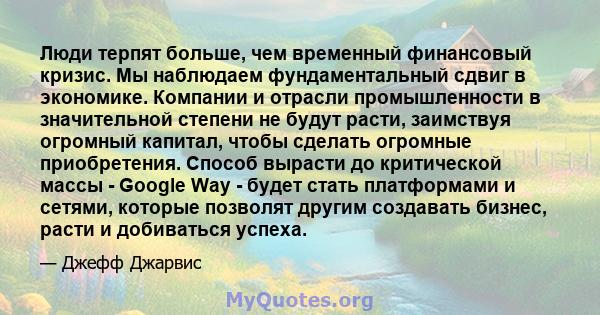 Люди терпят больше, чем временный финансовый кризис. Мы наблюдаем фундаментальный сдвиг в экономике. Компании и отрасли промышленности в значительной степени не будут расти, заимствуя огромный капитал, чтобы сделать огромные приобретения. Способ вырасти до критической массы - Google Way - будет стать платформами и сетями, которые позволят другим создавать бизнес, расти и добиваться успеха.

— Джефф Джарвис

MyQuotes.org